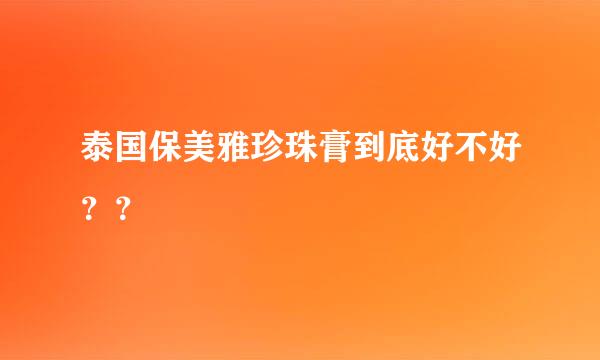 泰国保美雅珍珠膏到底好不好？？